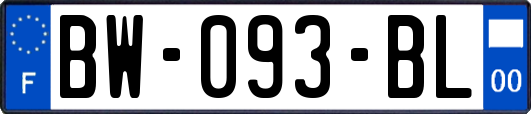 F

BW-093-BL

00